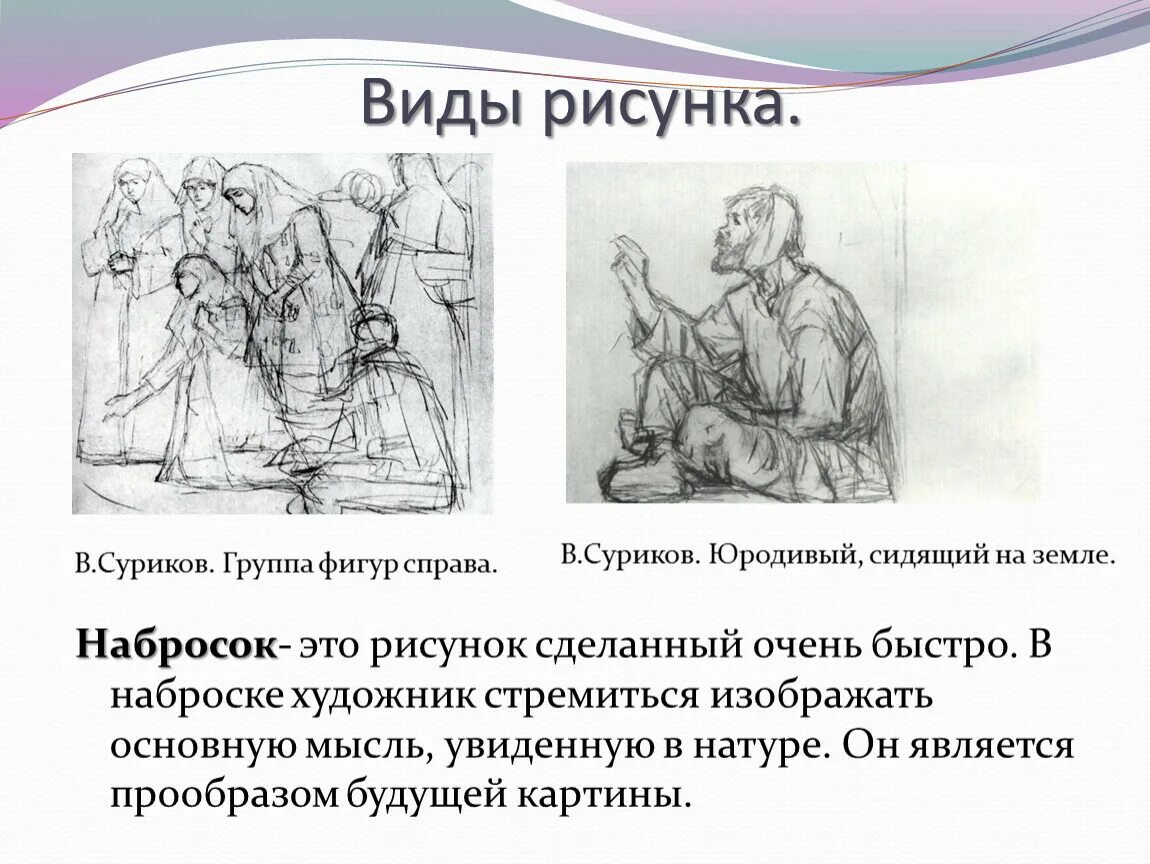 Виды рисунка.

В.Суриков. Группа фигур справа.

В.Суриков. Юродивый, сидящий на земле.

Набросок- это рисунок сделанный очень быстро. В наброске художник стремиться изображать основную мысль, увиденную в натуре. Он является прообразом будущей картины.